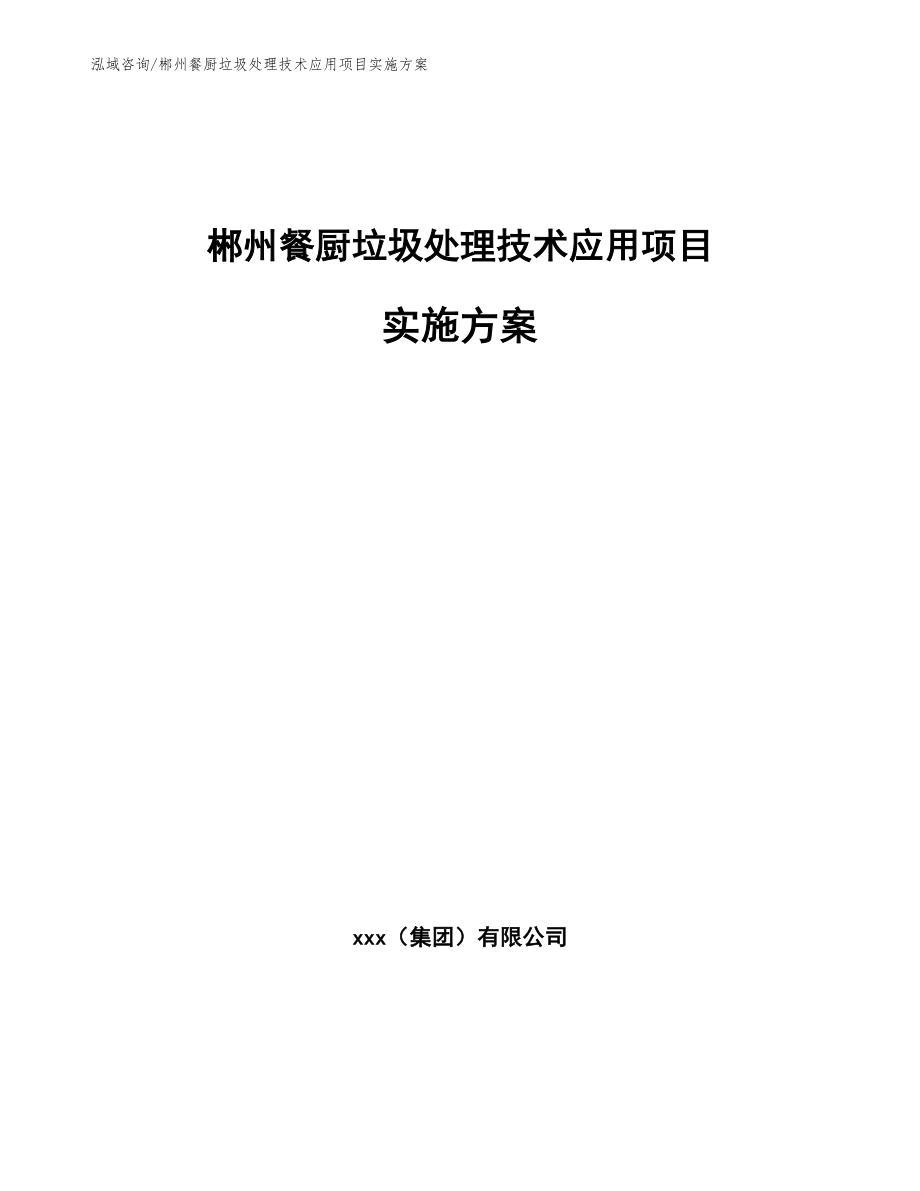 泓域咨询/郴州餐厨垃圾处理技术应用项目实施方案

郴州餐厨垃圾处理技术应用项目

实施方案

xxx（集团）有限公司